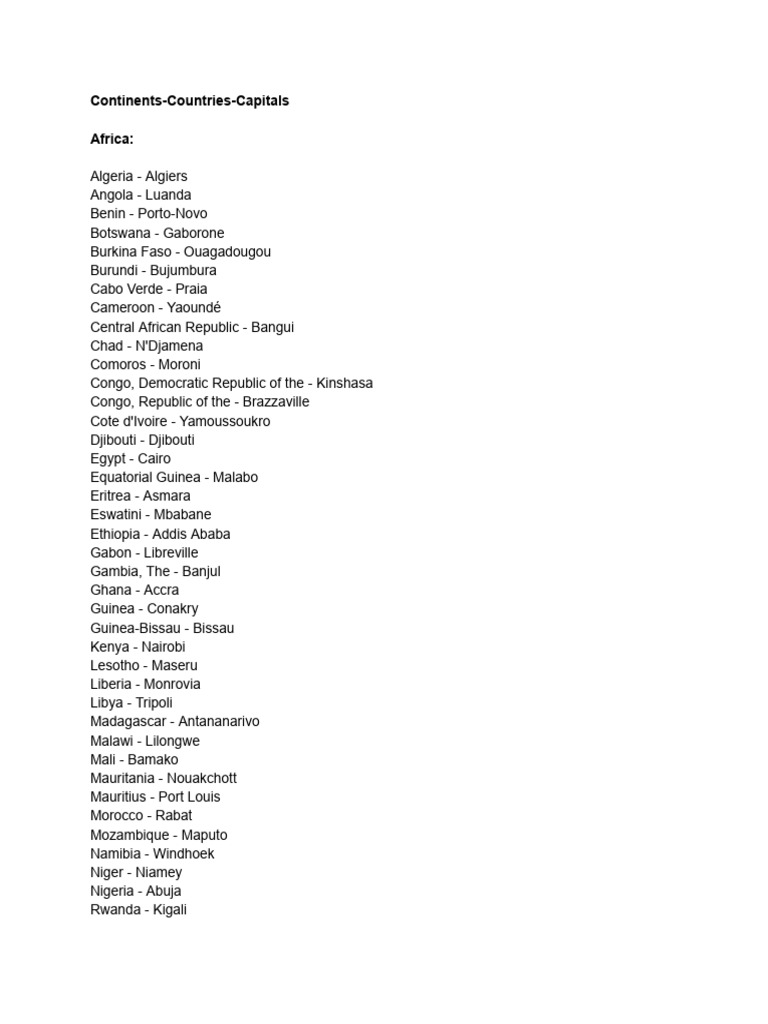 Continents-Countries-Capitals

Africa:

Algeria - Algiers
Angola - Luanda
Benin - Porto-Novo
Botswana - Gaborone
Burkina Faso - Ouagadougou
Burundi - Bujumbura
Cabo Verde - Praia
Cameroon - Yaoundé
Central African Republic - Bangui
Chad - N'Djamena
Comoros - Moroni
Congo, Democratic Republic of the - Kinshasa
Congo, Republic of the - Brazzaville
Cote d'Ivoire - Yamoussoukro
Djibouti - Djibouti
Egypt - Cairo
Equatorial Guinea - Malabo
Eritrea - Asmara
Eswatini - Mbabane
Ethiopia - Addis Ababa
Gabon - Libreville
Gambia, The - Banjul
Ghana - Accra
Guinea - Conakry
Guinea-Bissau - Bissau
Kenya - Nairobi
Lesotho - Maseru
Liberia - Monrovia
Libya - Tripoli
Madagascar - Antananarivo
Malawi - Lilongwe
Mali - Bamako
Mauritania - Nouakchott
Mauritius - Port Louis
Morocco - Rabat
Mozambique - Maputo
Namibia - Windhoek
Niger - Niamey
Nigeria - Abuja
Rwanda - Kigali